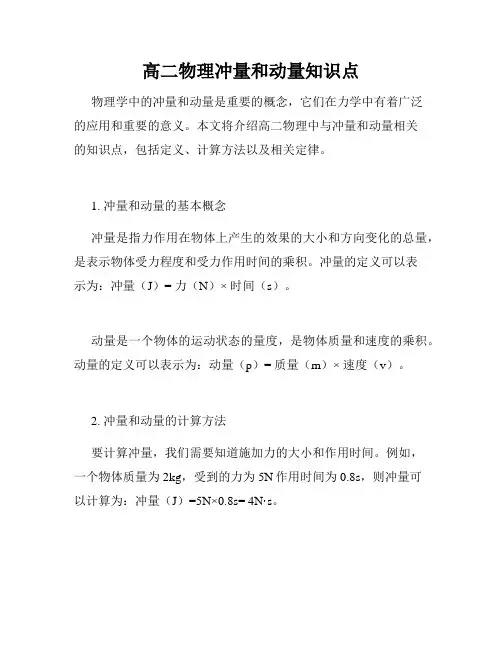 高二物理冲量和动量知识点

物理学中的冲量和动量是重要的概念，它们在力学中有着广泛的应用和重要的意义。本文将介绍高二物理中与冲量和动量相关的知识点，包括定义、计算方法以及相关定律。

1. 冲量和动量的基本概念

冲量是指力作用在物体上产生的效果的大小和方向变化的总量，是表示物体受力程度和受力作用时间的乘积。冲量的定义可以表示为：冲量（J）= 力（N）× 时间（s）。

动量是一个物体的运动状态的量度，是物体质量和速度的乘积。动量的定义可以表示为：动量（p）= 质量（m）× 速度（v）。

2. 冲量和动量的计算方法

要计算冲量，我们需要知道施加力的大小和作用时间。例如，一个物体质量为 2kg，受到的力为 5N 作用时间为 0.8s，则冲量可以计算为：冲量（J）=5N×0.8s= 4N·s。